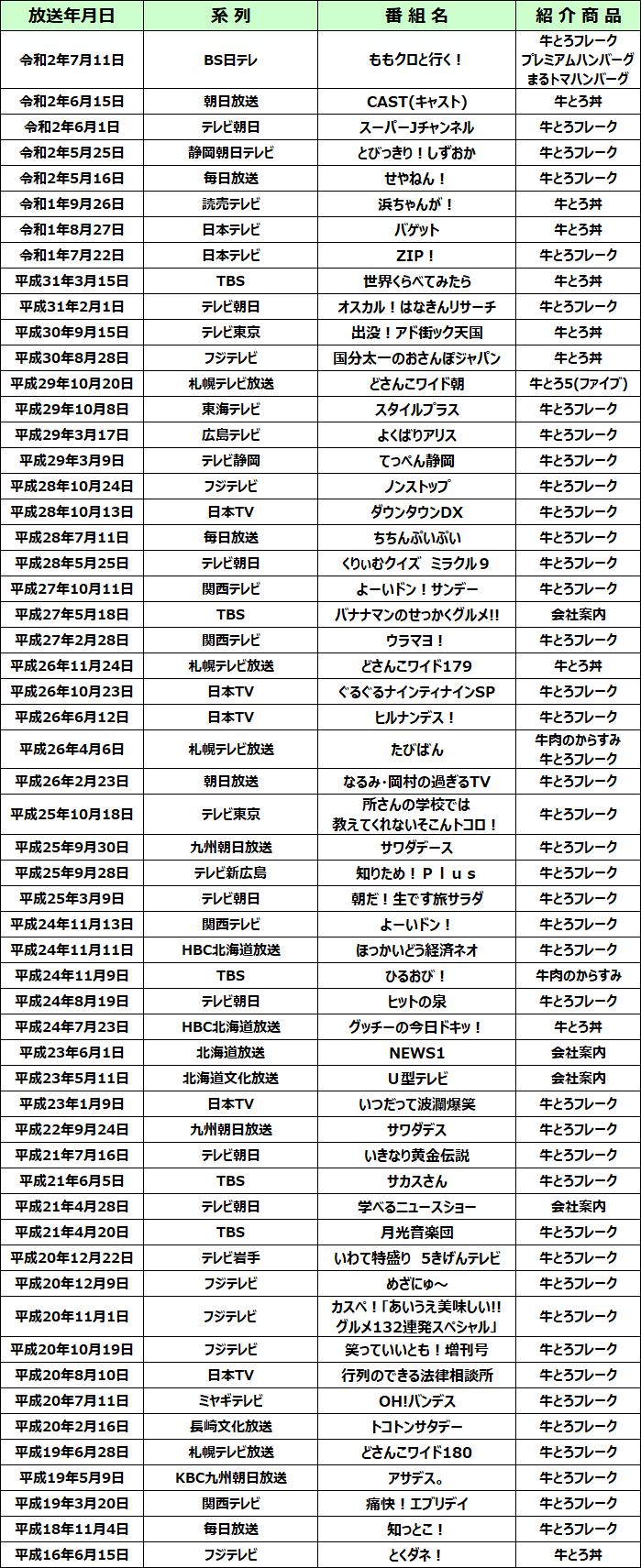 | 放送年月日 | 系 列 | 番 組 名 | 紹 介 商 品 |
|---|---|---|---|
| 令和2年7月11日 | BS日テレ | ももクロと行く！ | 牛とろフレーク プレミアムハンバーグ まるトマハンバーグ |
| 令和2年6月15日 | 朝日放送 | CAST(キャスト) | 牛とろ丼 |
| 令和2年6月1日 | テレビ朝日 | スーパーJチャンネル | 牛とろフレーク |
| 令和2年5月25日 | 静岡朝日テレビ | とびっきり！しずおか | 牛とろフレーク |
| 令和2年5月16日 | 毎日放送 | せやねん！ | 牛とろフレーク |
| 令和1年9月26日 | 読売テレビ | 浜ちゃんが！ | 牛とろ丼 |
| 令和1年8月27日 | 日本テレビ | バゲット | 牛とろ丼 |
| 令和1年7月22日 | 日本テレビ | ZIP！ | 牛とろフレーク |
| 平成31年3月15日 | TBS | 世界くらべてみたら | 牛とろ丼 |
| 平成31年2月1日 | テレビ朝日 | オスカル！はなきんリサーチ | 牛とろフレーク |
| 平成30年9月15日 | テレビ東京 | 出没！アド街ック天国 | 牛とろ丼 |
| 平成30年8月28日 | フジテレビ | 国分太一のおさんぽジャパン | 牛とろ丼 |
| 平成29年10月20日 | 札幌テレビ放送 | どさんこワイド朝 | 牛とろ5(ファイブ) |
| 平成29年10月8日 | 東海テレビ | スタイルプラス | 牛とろフレーク |
| 平成29年3月17日 | 広島テレビ | よくばりアリス | 牛とろフレーク |
| 平成29年3月9日 | テレビ静岡 | てっぺん静岡 | 牛とろフレーク |
| 平成28年10月24日 | フジテレビ | ノンストップ | 牛とろフレーク |
| 平成28年10月13日 | 日本TV | ダウンタウンDX | 牛とろフレーク |
| 平成28年7月11日 | 毎日放送 | ちちんぷいぷい | 牛とろフレーク |
| 平成28年5月25日 | テレビ朝日 | くりぃむクイズ　ミラクル９ | 牛とろフレーク |
| 平成27年10月11日 | 関西テレビ | よーいドン！サンデー | 牛とろフレーク |
| 平成27年5月18日 | TBS | バナナマンのせっかくグルメ!! | 会社案内 |
| 平成27年2月28日 | 関西テレビ | ウラマヨ！ | 牛とろフレーク |
| 平成26年11月24日 | 札幌テレビ放送 | どさんこワイド179 | 牛とろ丼 |
| 平成26年10月23日 | 日本TV | ぐるぐるナインティナインSP | 牛とろフレーク |
| 平成26年6月12日 | 日本TV | ヒルナンデス！ | 牛とろフレーク |
| 平成26年4月6日 | 札幌テレビ放送 | たびばん | 牛肉のからすみ 牛とろフレーク |
| 平成26年2月23日 | 朝日放送 | なるみ・岡村の過ぎるTV | 牛とろフレーク |
| 平成25年10月18日 | テレビ東京 | 所さんの学校では 教えてくれないそこんトコロ！ | 牛とろフレーク |
| 平成25年9月30日 | 九州朝日放送 | サワダデース | 牛とろフレーク |
| 平成25年9月28日 | テレビ新広島 | 知りため！Ｐｌｕｓ | 牛とろフレーク |
| 平成25年3月9日 | テレビ朝日 | 朝だ！生です旅サラダ | 牛とろフレーク |
| 平成24年11月13日 | 関西テレビ | よーいドン！ | 牛とろフレーク |
| 平成24年11月11日 | HBC北海道放送 | ほっかいどう経済ネオ | 牛とろフレーク |
| 平成24年11月9日 | TBS | ひるおび！ | 牛肉のからすみ |
| 平成24年8月19日 | テレビ朝日 | ヒットの泉 | 牛とろフレーク |
| 平成24年7月23日 | HBC北海道放送 | グッチーの今日ドキッ！ | 牛とろ丼 |
| 平成23年6月1日 | 北海道放送 | NEWS1 | 会社案内 |
| 平成23年5月11日 | 北海道文化放送 | Ｕ型テレビ | 会社案内 |
| 平成23年1月9日 | 日本TV | いつだって波瀾爆笑 | 牛とろフレーク |
| 平成22年9月24日 | 九州朝日放送 | サワダデス | 牛とろフレーク |
| 平成21年7月16日 | テレビ朝日 | いきなり黄金伝説 | 牛とろフレーク |
| 平成21年6月5日 | TBS | サカスさん | 牛とろフレーク |
| 平成21年4月28日 | テレビ朝日 | 学べるニュースショー | 会社案内 |
| 平成21年4月20日 | TBS | 月光音楽団 | 牛とろフレーク |
| 平成20年12月22日 | テレビ岩手 | いわて特盛り　5きげんテレビ | 牛とろフレーク |
| 平成20年12月9日 | フジテレビ | めざにゅ～ | 牛とろフレーク |
| 平成20年11月1日 | フジテレビ | カスペ！「あいうえ美味しい!! グルメ132連発スペシャル」 | 牛とろフレーク |
| 平成20年10月19日 | フジテレビ | 笑っていいとも！増刊号 | 牛とろフレーク |
| 平成20年8月10日 | 日本TV | 行列のできる法律相談所 | 牛とろフレーク |
| 平成20年7月11日 | ミヤギテレビ | OH!バンデス | 牛とろフレーク |
| 平成20年2月16日 | 長崎文化放送 | トコトンサタデー | 牛とろフレーク |
| 平成19年6月28日 | 札幌テレビ放送 | どさんこワイド180 | 牛とろフレーク |
| 平成19年5月9日 | KBC九州朝日放送 | アサデス。 | 牛とろフレーク |
| 平成19年3月20日 | 関西テレビ | 痛快！エブリデイ | 牛とろフレーク |
| 平成18年11月4日 | 毎日放送 | 知っとこ！ | 牛とろフレーク |
| 平成16年6月15日 | フジテレビ | とくダネ！ | 牛とろ丼 |